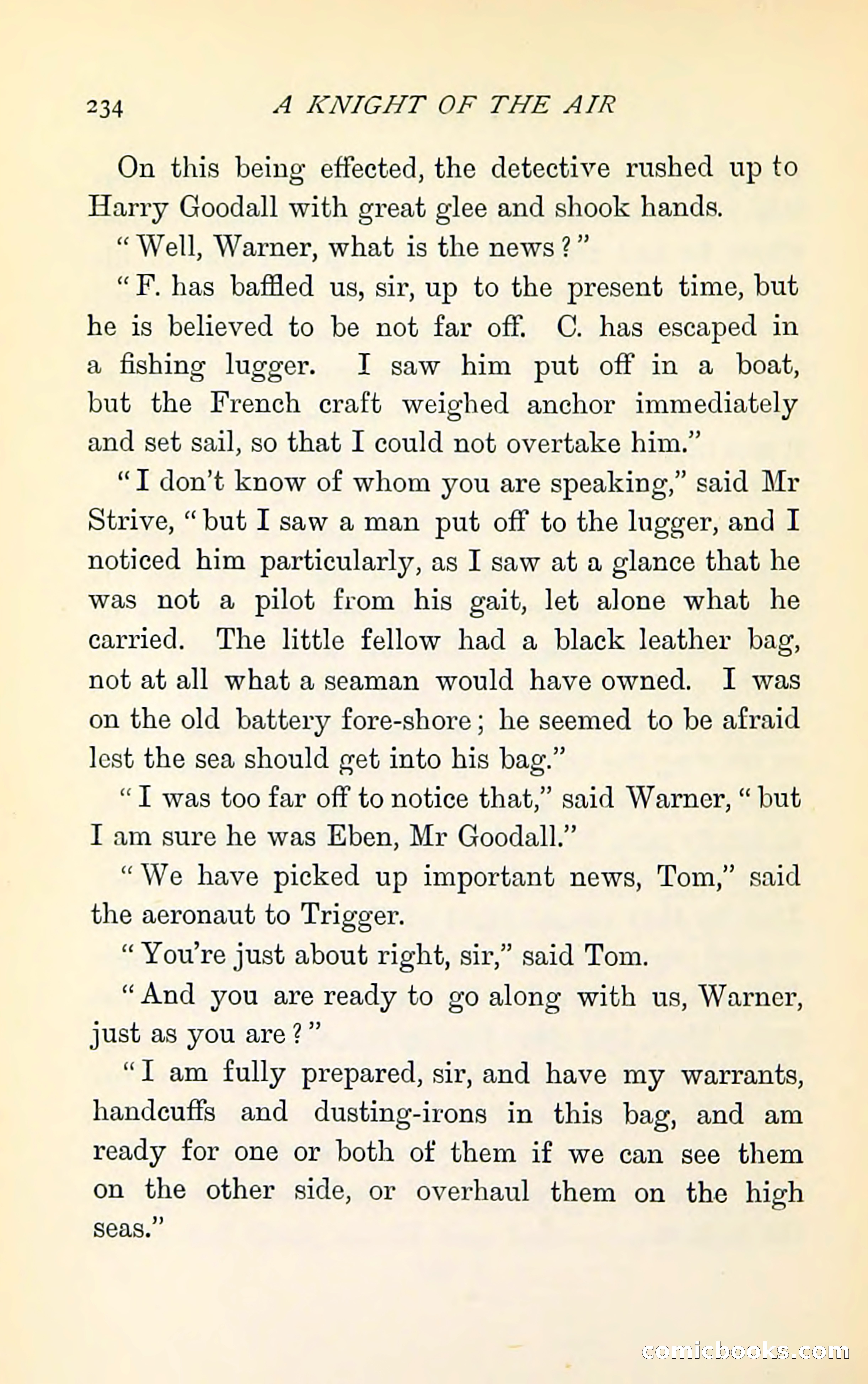 234 A KNIGHT OF THE AIR

On this being effected, the detective rushed up to Harry Goodall with great glee and shook hands.

"Well, Warner, what is the news?"

"F. has baffled us, sir, up to the present time, but he is believed to be not far off. C. has escaped in a fishing lugger. I saw him put off in a boat, but the French craft weighed anchor immediately and set sail, so that I could not overtake him."

"I don't know of whom you are speaking," said Mr Strive, "but I saw a man put off to the lugger, and I noticed him particularly, as I saw at a glance that he was not a pilot from his gait, let alone what he carried. The little fellow had a black leather bag, not at all what a seaman would have owned. I was on the old battery fore-shore; he seemed to be afraid lest the sea should get into his bag."

"I was too far off to notice that," said Warner, "but I am sure he was Eben, Mr Goodall."

"We have picked up important news, Tom," said the aeronaut to Trigger.

"You're just about right, sir," said Tom.

"And you are ready to go along with us, Warner, just as you are?"

"I am fully prepared, sir, and have my warrants, handcuffs and dusting-irons in this bag, and am ready for one or both of them if we can see them on the other side, or overhaul them on the high seas."

comicbooks.com